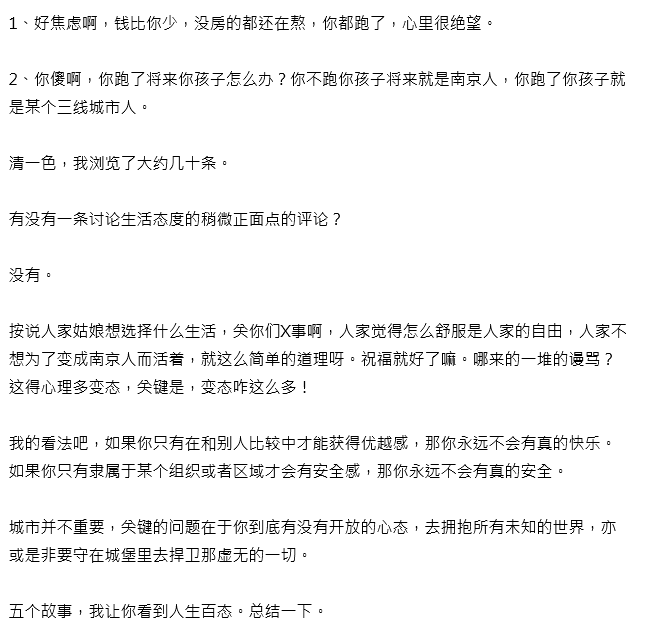 1、好焦虑啊，钱比你少，没房的都还在熬，你都跑了，心里很绝望。

2、你傻啊，你跑了将来你孩子怎么办？你不跑你孩子将来就是南京人，你跑了你孩子就是某个三线城市人。

清一色，我浏览了大约几十条。

有没有一条讨论生活态度的稍微正面点的评论？

没有。

按说人家姑娘想选择什么生活，关你们X事啊，人家觉得怎么舒服是人家的自由，人家不想为了变成南京人而活着，就这么简单的道理呀。祝福就好了嘛。哪来的一堆的谩骂？这得心理多变态，关键是，变态咋这么多！

我的看法吧，如果你只有在和别人比较中才能获得优越感，那你永远不会有真的快乐。如果你只有隶属于某个组织或者区域才会有安全感，那你永远不会有真的安全。

城市并不重要，关键的问题在于你到底有没有开放的心态，去拥抱所有未知的世界，亦或是非要守在城堡里去捍卫那虚无的一切。

五个故事，我让你看到人生百态。总结一下。